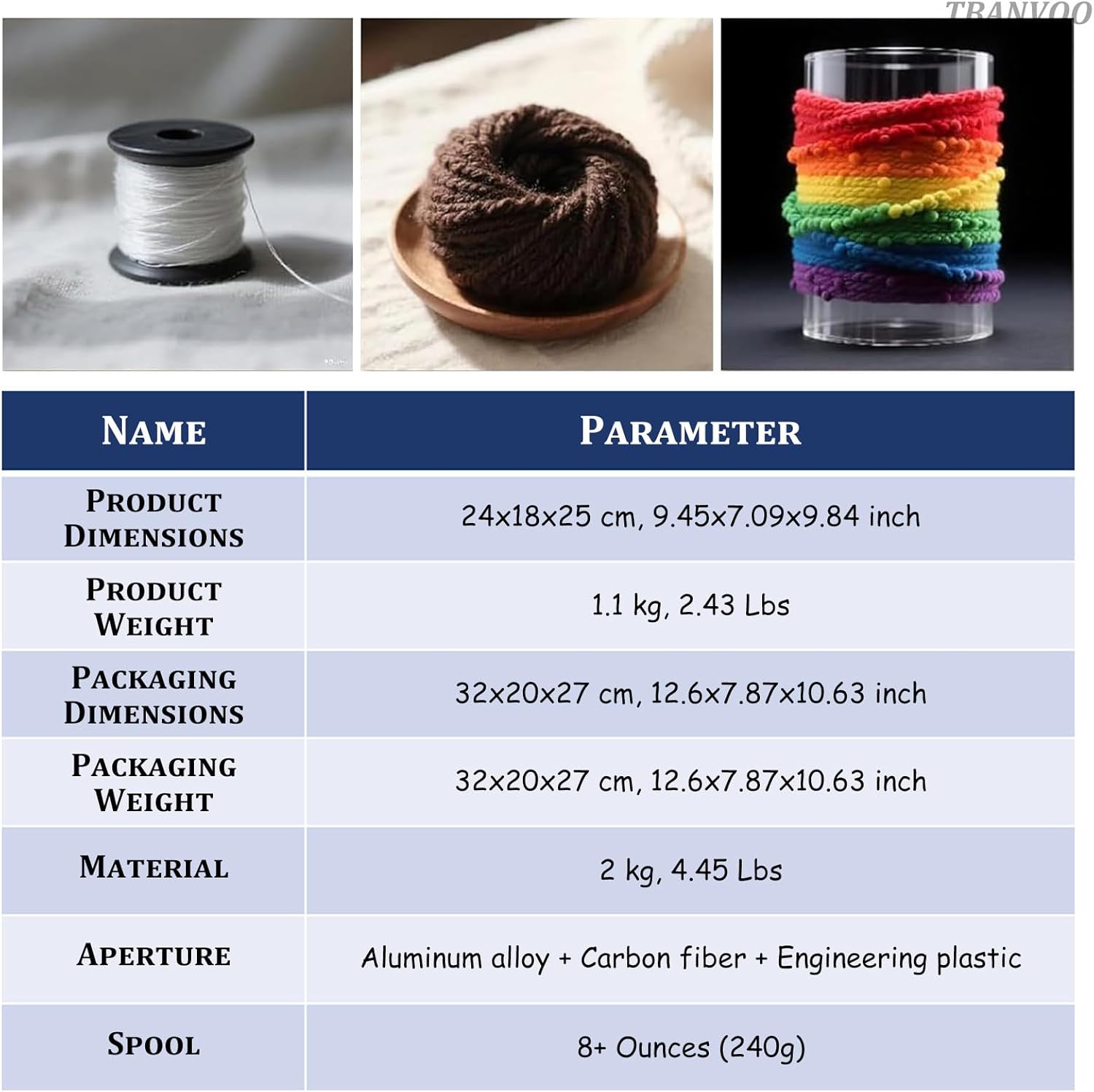 TRANVOO

| NAME | PARAMETER |
|---|---|
| PRODUCT DIMENSIONS | 24x18x25 cm, 9.45x7.09x9.84 inch |
| PRODUCT WEIGHT | 1.1 kg, 2.43 Lbs |
| PACKAGING DIMENSIONS | 32x20x27 cm, 12.6x7.87x10.63 inch |
| PACKAGING WEIGHT | 32x20x27 cm, 12.6x7.87x10.63 inch |
| MATERIAL | 2 kg, 4.45 Lbs |
| APERTURE | Aluminum alloy + Carbon fiber + Engineering plastic |
| SPOOL | 8+ Ounces (240g) |